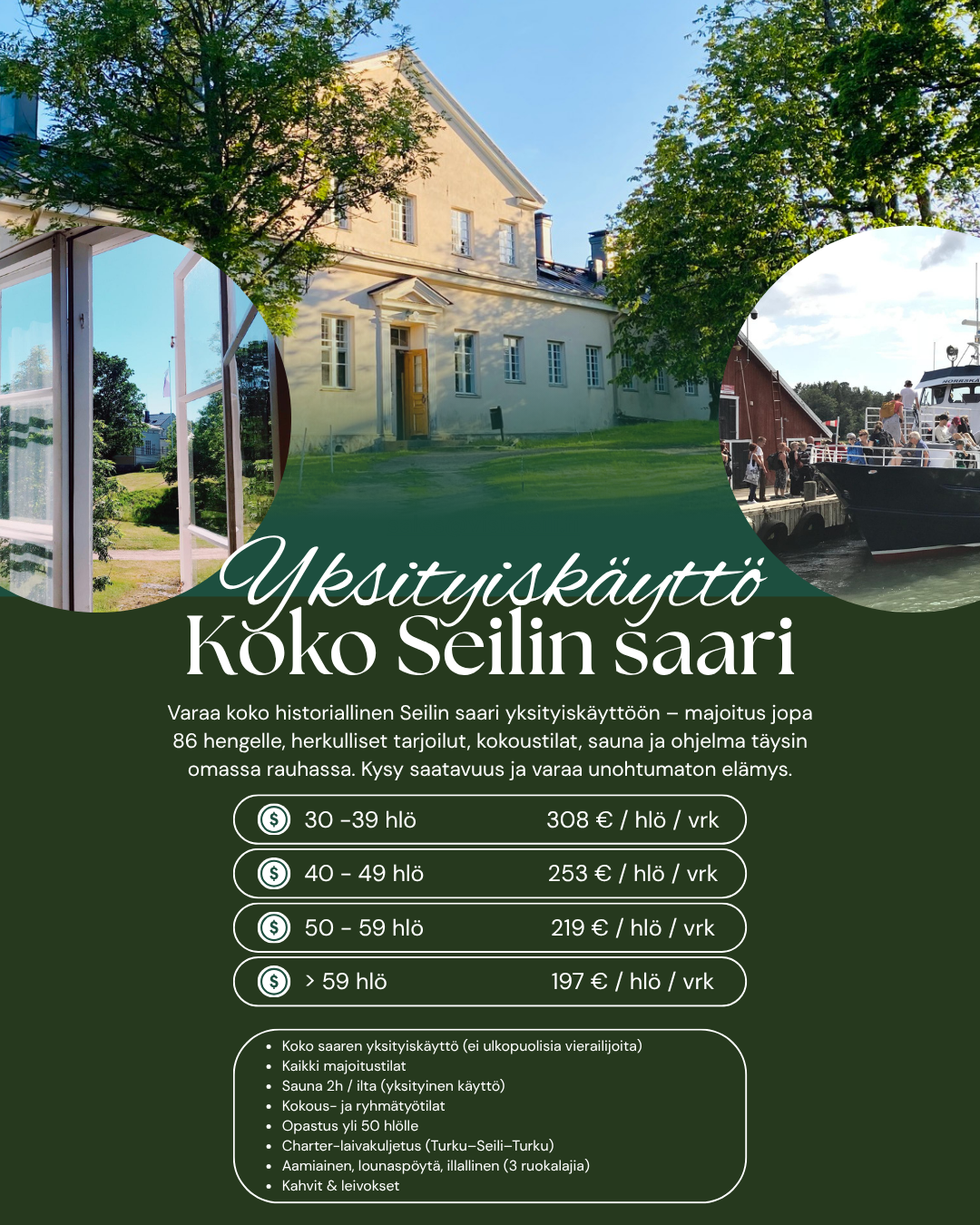 Yksityiskäyttö
Koko Seilin saari

Varaa koko historiallinen Seilin saari yksityiskäyttöön – majoitus jopa 86 hengelle, herkulliset tarjoilut, kokoustilat, sauna ja ohjelma täysin omassa rauhassa. Kysy saatavuus ja varaa unohtumaton elämys.

30 -39 hlö 308 € / hlö / vrk

40 - 49 hlö 253 € / hlö / vrk

50 - 59 hlö 219 € / hlö / vrk

> 59 hlö 197 € / hlö / vrk

• Koko saaren yksityiskäyttö (ei ulkopuolisia vierailijoita)
• Kaikki majoitustilat
• Sauna 2h / ilta (yksityinen käyttö)
• Kokous- ja ryhmätyötilat
• Opastus yli 50 hlölle
• Charter-laivakuljetus (Turku–Seili–Turku)
• Aamiainen, lounaspöytä, illallinen (3 ruokalajia)
• Kahvit & leivokset